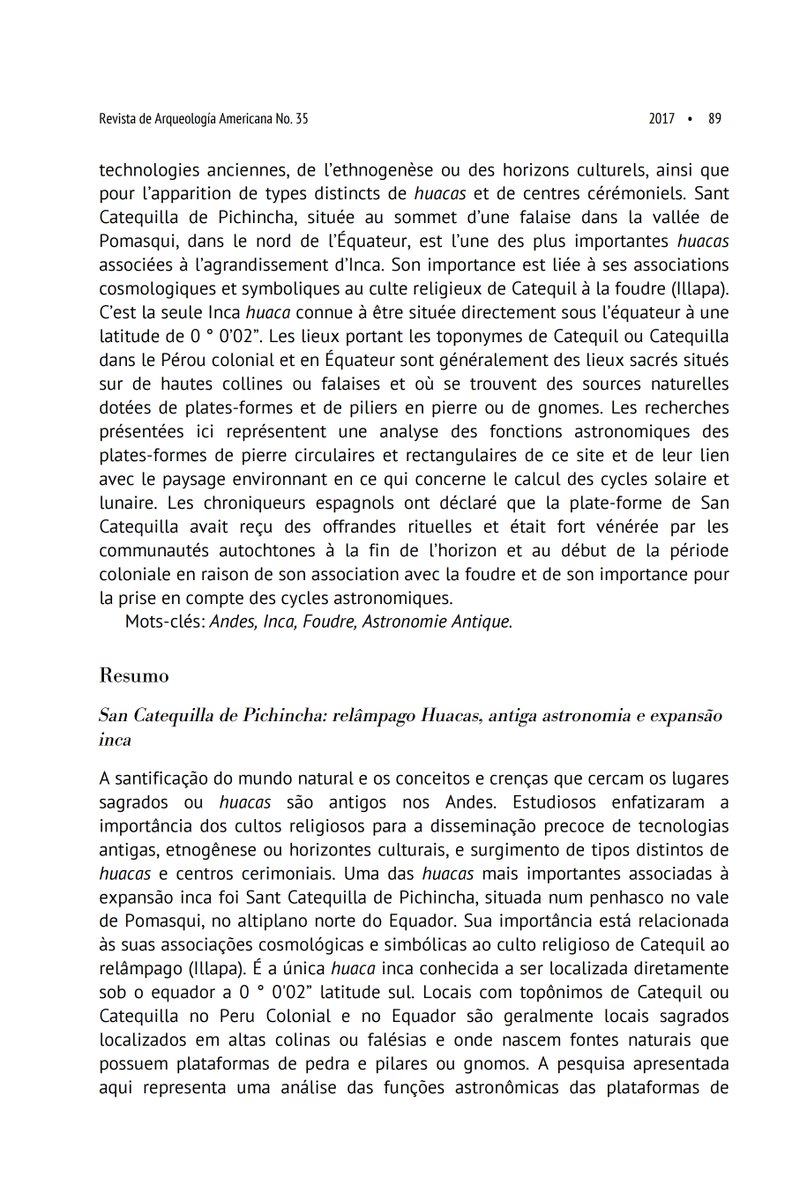 Revista de Arqueología Americana No. 35

2017 • 89

technologies anciennes, de l'ethnogenèse ou des horizons culturels, ainsi que pour l'apparition de types distincts de huacas et de centres cérémoniels. Sant Catequilla de Pichincha, située au sommet d'une falaise dans la vallée de Pomasqui, dans le nord de l'Équateur, est l'une des plus importantes huacas associées à l'agrandissement d'Inca. Son importance est liée à ses associations cosmologiques et symboliques au culte religieux de Catequil à la foudre (Illapa). C'est la seule Inca huaca connue à être située directement sous l'équateur à une latitude de 0 ° 0'02". Les lieux portant les toponymes de Catequil ou Catequilla dans le Pérou colonial et en Équateur sont généralement des lieux sacrés situés sur de hautes collines ou falaises et où se trouvent des sources naturelles dotées de plates-formes et de piliers en pierre ou de gnomes. Les recherches présentées ici représentent une analyse des fonctions astronomiques des plates-formes de pierre circulaires et rectangulaires de ce site et de leur lien avec le paysage environnant en ce qui concerne le calcul des cycles solaire et lunaire. Les chroniqueurs espagnols ont déclaré que la plate-forme de San Catequilla avait reçu des offrandes rituelles et était fort vénérée par les communautés autochtones à la fin de l'horizon et au début de la période coloniale en raison de son association avec la foudre et de son importance pour la prise en compte des cycles astronomiques.
Mots-clés: Andes, Inca, Foudre, Astronomie Antique.

Resumo

San Catequilla de Pichincha: relâmpago Huacas, antiga astronomia e expansão inca

A santificação do mundo natural e os conceitos e crenças que cercam os lugares sagrados ou huacas são antigos nos Andes. Estudiosos enfatizaram a importância dos cultos religiosos para a disseminação precoce de tecnologias antigas, etnogênese ou horizontes culturais, e surgimento de tipos distintos de huacas e centros cerimoniais. Uma das huacas mais importantes associadas à expansão inca foi Sant Catequilla de Pichincha, situada num penhasco no vale de Pomasqui, no altiplano norte do Equador. Sua importância está relacionada às suas associações cosmológicas e simbólicas ao culto religioso de Catequil ao relâmpago (Illapa). É a única huaca inca conhecida a ser localizada diretamente sob o equador a 0 ° 0'02" latitude sul. Locais com topônimos de Catequil ou Catequilla no Peru Colonial e no Equador são geralmente locais sagrados localizados em altas colinas ou falésias e onde nascem fontes naturais que possuem plataformas de pedra e pilares ou gnomos. A pesquisa apresentada aqui representa uma análise das funções astronômicas das plataformas de